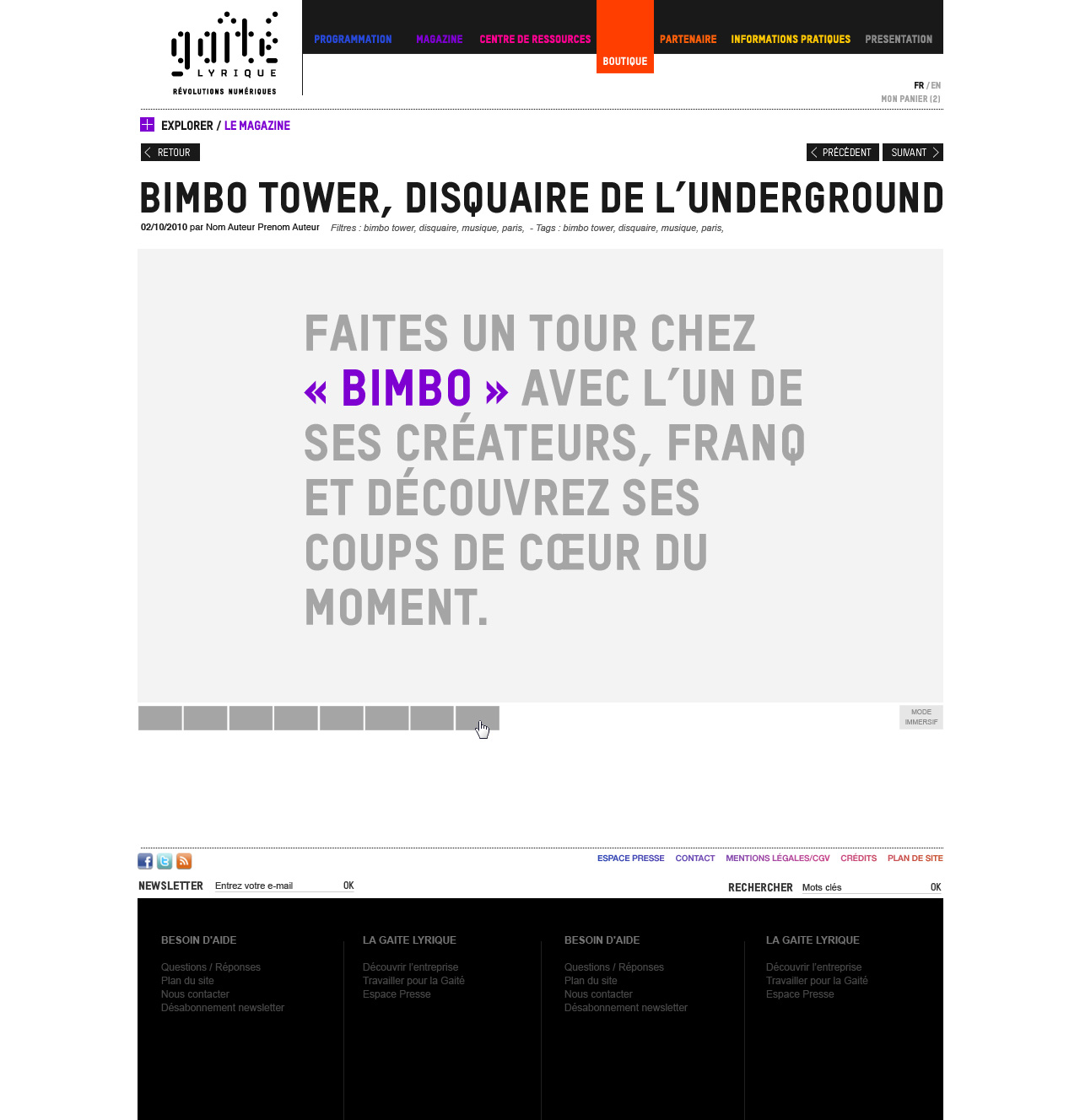 gaîté
LYRIQUE
RÉVOLUTIONS NUMÉRIQUES

PROGRAMMATION MAGAZINE CENTRE DE RESSOURCES BOUTIQUE PARTENAIRE INFORMATIONS PRATIQUES PRESENTATION

FR / EN
MON PANIER (2)

EXPLORER / LE MAGAZINE

RETOUR

PRÉCÉDENT SUIVANT

BIMBO TOWER, DISQUAIRE DE L'UNDERGROUND

02/10/2010 par Nom Auteur Prenom Auteur Filtres : bimbo tower, disquaire, musique, paris, - Tags : bimbo tower, disquaire, musique, paris,

FAITES UN TOUR CHEZ « BIMBO » AVEC L'UN DE SES CRÉATEURS, FRANQ ET DÉCOUVREZ SES COUPS DE CŒUR DU MOMENT.

MODE IMMERSIF

ESPACE PRESSE CONTACT MENTIONS LÉGALES/CGV CRÉDITS PLAN DE SITE

NEWSLETTER Entrez votre e-mail OK

RECHERCHER Mots clés OK

BESOIN D'AIDE

Questions / Réponses
Plan du site
Nous contacter
Désabonnement newsletter

LA GAITE LYRIQUE

Découvrir l'entreprise
Travailler pour la Gaité
Espace Presse

BESOIN D'AIDE

Questions / Réponses
Plan du site
Nous contacter
Désabonnement newsletter

LA GAITE LYRIQUE

Découvrir l'entreprise
Travailler pour la Gaité
Espace Presse